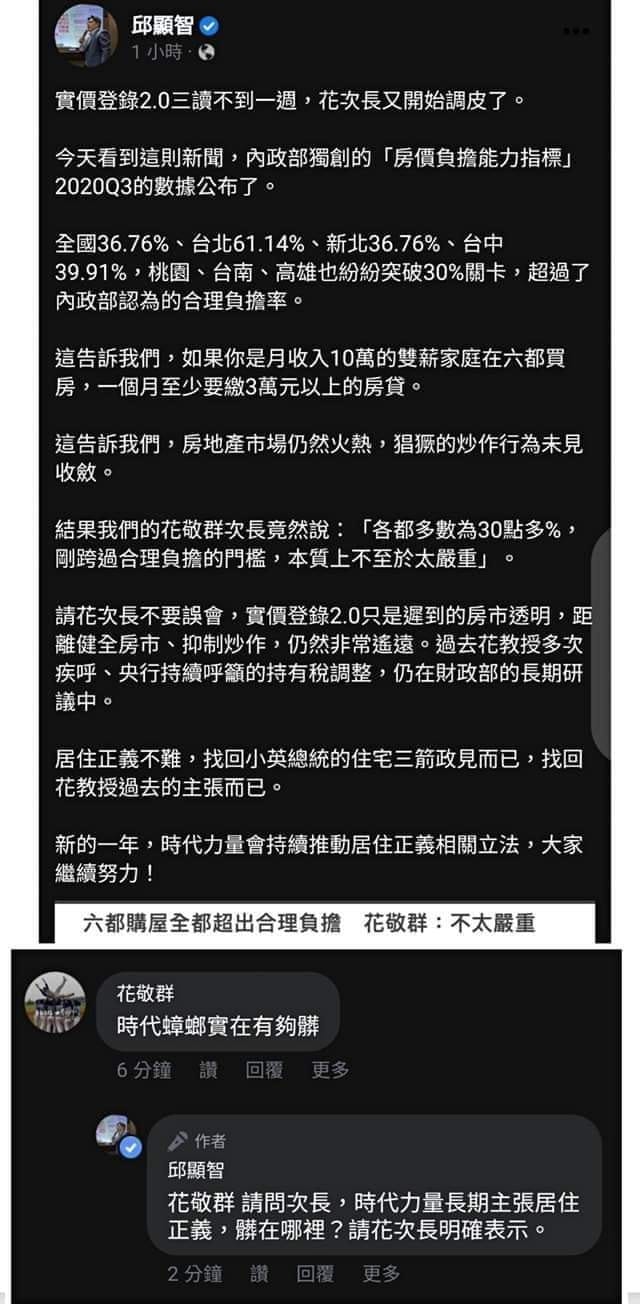 邱顯智
1 小時 ·

實價登錄2.0三讀不到一週，花次長又開始調皮了。

今天看到這則新聞，內政部獨創的「房價負擔能力指標」2020Q3的數據公布了。

全國36.76%、台北61.14%、新北36.76%、台中39.91%，桃園、台南、高雄也紛紛突破30%關卡，超過了內政部認為的合理負擔率。

這告訴我們，如果你是月收入10萬的雙薪家庭在六都買房，一個月至少要繳3萬元以上的房貸。

這告訴我們，房地產市場仍然火熱，猖獗的炒作行為未見收斂。

結果我們的花敬群次長竟然說：「各都多數為30點多%，剛跨過合理負擔的門檻，本質上不至於太嚴重」。

請花次長不要誤會，實價登錄2.0只是遲到的房市透明，距離健全房市、抑制炒作，仍然非常遙遠。過去花教授多次疾呼、央行持續呼籲的持有稅調整，仍在財政部的長期研議中。

居住正義不難，找回小英總統的住宅三箭政見而已，找回花教授過去的主張而已。

新的一年，時代力量會持續推動居住正義相關立法，大家繼續努力！

六都購屋全都超出合理負擔　花敬群：不太嚴重

花敬群
時代蟑螂實在有夠髒
6 分鐘　讚　回覆　更多

作者
邱顯智
花敬群 請問次長，時代力量長期主張居住正義，髒在哪裡？請花次長明確表示。
2 分鐘　讚　回覆　更多